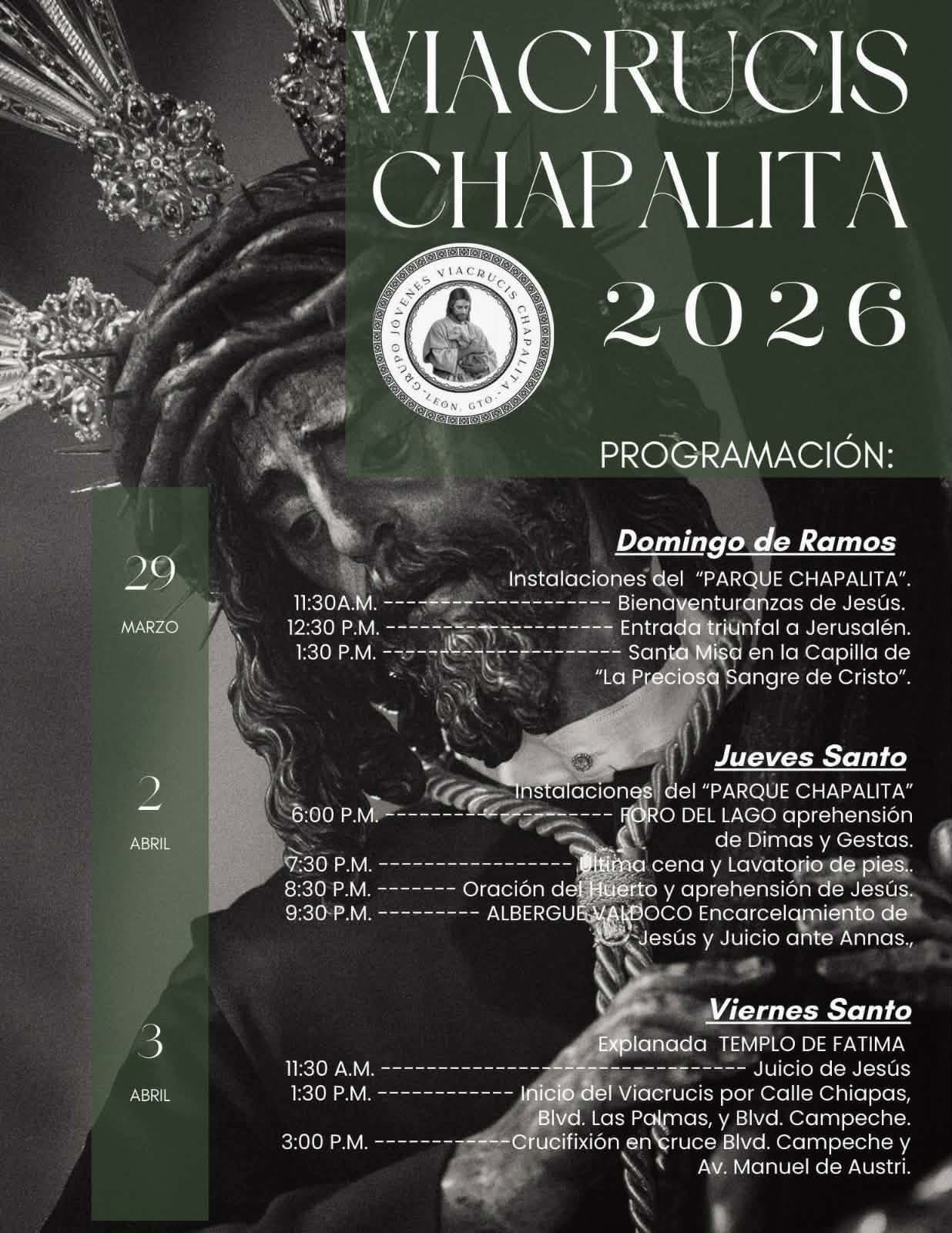 VIACRUCIS CHAPALITA 2026

GRUPO JÓVENES VIACRUCIS CHAPALITA -LEÓN, GTO.-

PROGRAMACIÓN:

29
MARZO

Domingo de Ramos
Instalaciones del "PARQUE CHAPALITA".
11:30A.M. -------------------- Bienaventuranzas de Jesús.
12:30 P.M. -------------------- Entrada triunfal a Jerusalén.
1:30 P.M. --------------------- Santa Misa en la Capilla de "La Preciosa Sangre de Cristo".

2
ABRIL

Jueves Santo
Instalaciones del "PARQUE CHAPALITA"
6:00 P.M. -------------------- FORO DEL LAGO aprehensión de Dimas y Gestas.
7:30 P.M. ----------------- Última cena y Lavatorio de pies..
8:30 P.M. ------- Oración del Huerto y aprehensión de Jesús.
9:30 P.M. --------- ALBERGUE VALDOCO Encarcelamiento de Jesús y Juicio ante Annas.,

3
ABRIL

Viernes Santo
Explanada TEMPLO DE FATIMA
11:30 A.M. -------------------------------- Juicio de Jesús
1:30 P.M. ------------ Inicio del Viacrucis por Calle Chiapas, Blvd. Las Palmas, y Blvd. Campeche.
3:00 P.M. ------------Crucifixión en cruce Blvd. Campeche y Av. Manuel de Austri.